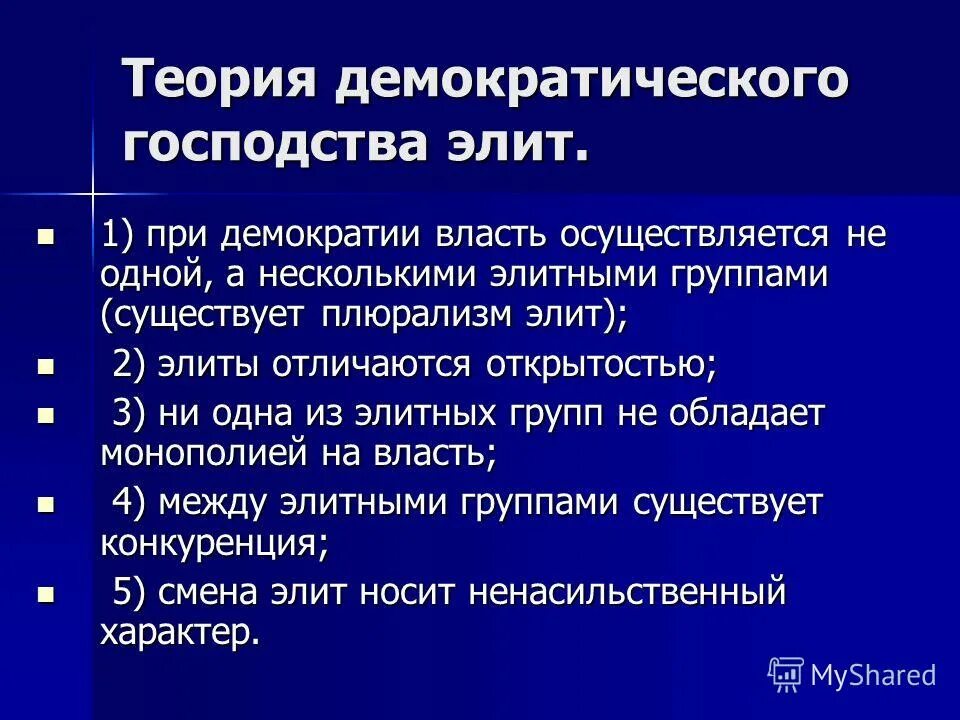 Теория демократического господства элит.

1) при демократии власть осуществляется не одной, а несколькими элитными группами (существует плюрализм элит);

2) элиты отличаются открытостью;

3) ни одна из элитных групп не обладает монополией на власть;

4) между элитными группами существует конкуренция;

5) смена элит носит ненасильственный характер.

MyShared